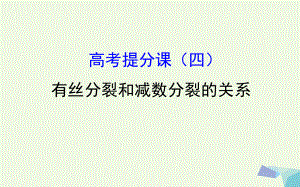 高考提分课（四）

有丝分裂和减数分裂的关系